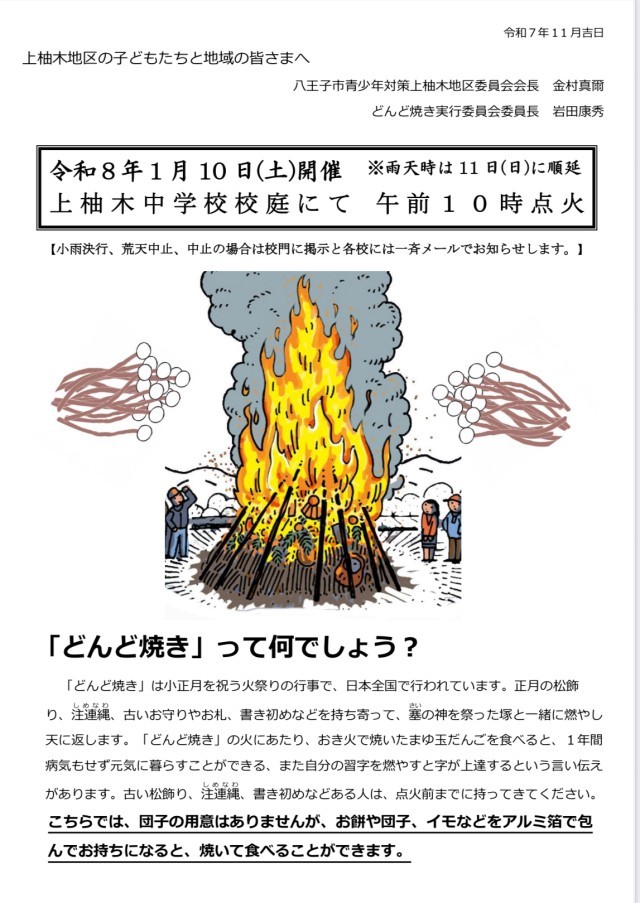 令和７年１１月吉日

上柚木地区の子どもたちと地域の皆さまへ

八王子市青少年対策上柚木地区委員会会長　金村真爾

どんど焼き実行委員会委員長　岩田康秀

令和８年１月 10 日(土)開催　※雨天時は 11 日(日)に順延
上柚木中学校校庭にて　午前１０時点火

【小雨決行、荒天中止、中止の場合は校門に掲示と各校には一斉メールでお知らせします。】

「どんど焼き」って何でしょう？

「どんど焼き」は小正月を祝う火祭りの行事で、日本全国で行われています。正月の松飾り、注連縄（しめなわ）、古いお守りやお札、書き初めなどを持ち寄って、塞（さい）の神を祭った塚と一緒に燃やし天に返します。「どんど焼き」の火にあたり、おき火で焼いたまゆ玉だんごを食べると、１年間病気もせず元気に暮らすことができる、また自分の習字を燃やすと字が上達するという言い伝えがあります。古い松飾り、注連縄（しめなわ）、書き初めなどある人は、点火前までに持ってきてください。

こちらでは、団子の用意はありませんが、お餅や団子、イモなどをアルミ箔で包んでお持ちになると、焼いて食べることができます。